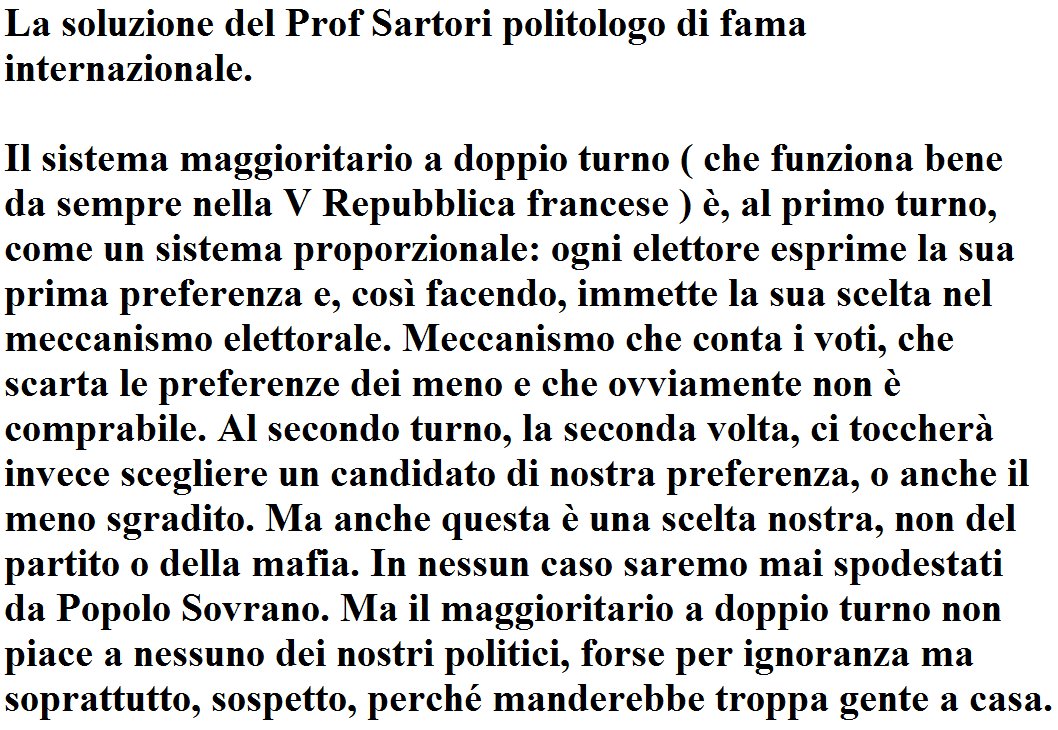 La soluzione del Prof Sartori politologo di fama internazionale.

Il sistema maggioritario a doppio turno ( che funziona bene da sempre nella V Repubblica francese ) è, al primo turno, come un sistema proporzionale: ogni elettore esprime la sua prima preferenza e, così facendo, immette la sua scelta nel meccanismo elettorale. Meccanismo che conta i voti, che scarta le preferenze dei meno e che ovviamente non è comprabile. Al secondo turno, la seconda volta, ci toccherà invece scegliere un candidato di nostra preferenza, o anche il meno sgradito. Ma anche questa è una scelta nostra, non del partito o della mafia. In nessun caso saremo mai spodestati da Popolo Sovrano. Ma il maggioritario a doppio turno non piace a nessuno dei nostri politici, forse per ignoranza ma soprattutto, sospetto, perché manderebbe troppa gente a casa.